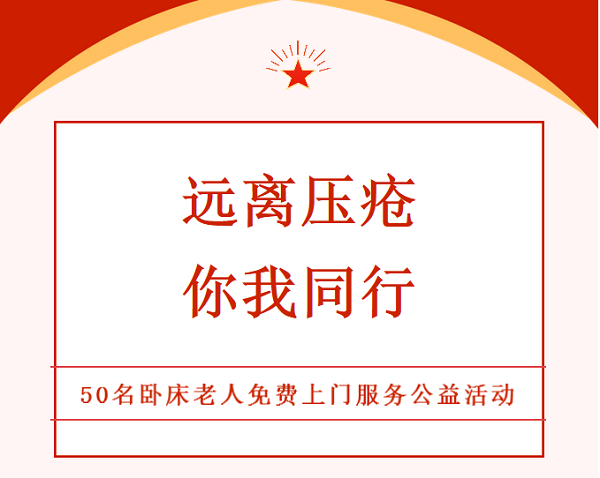 远离压疮
你我同行

50名卧床老人免费上门服务公益活动